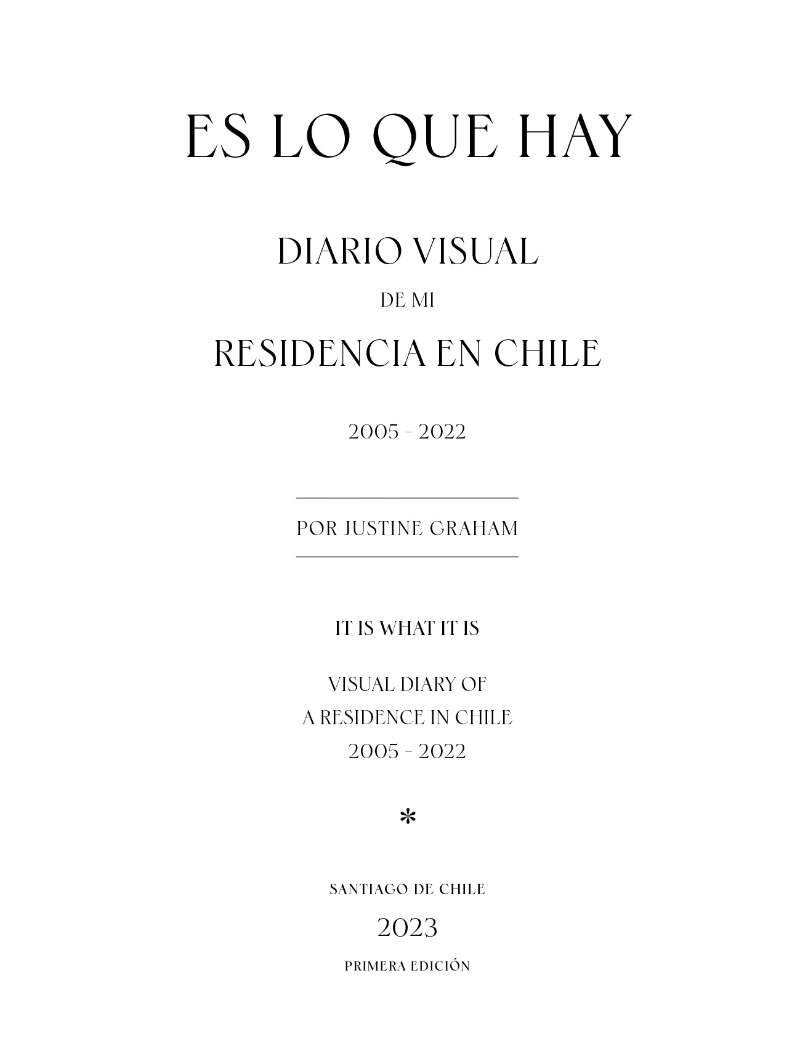 ES LO QUE HAY

DIARIO VISUAL

DE MI

RESIDENCIA EN CHILE

2005 - 2022

POR JUSTINE GRAHAM

IT IS WHAT IT IS

VISUAL DIARY OF
A RESIDENCE IN CHILE
2005 - 2022

*

SANTIAGO DE CHILE

2023

PRIMERA EDICIÓN